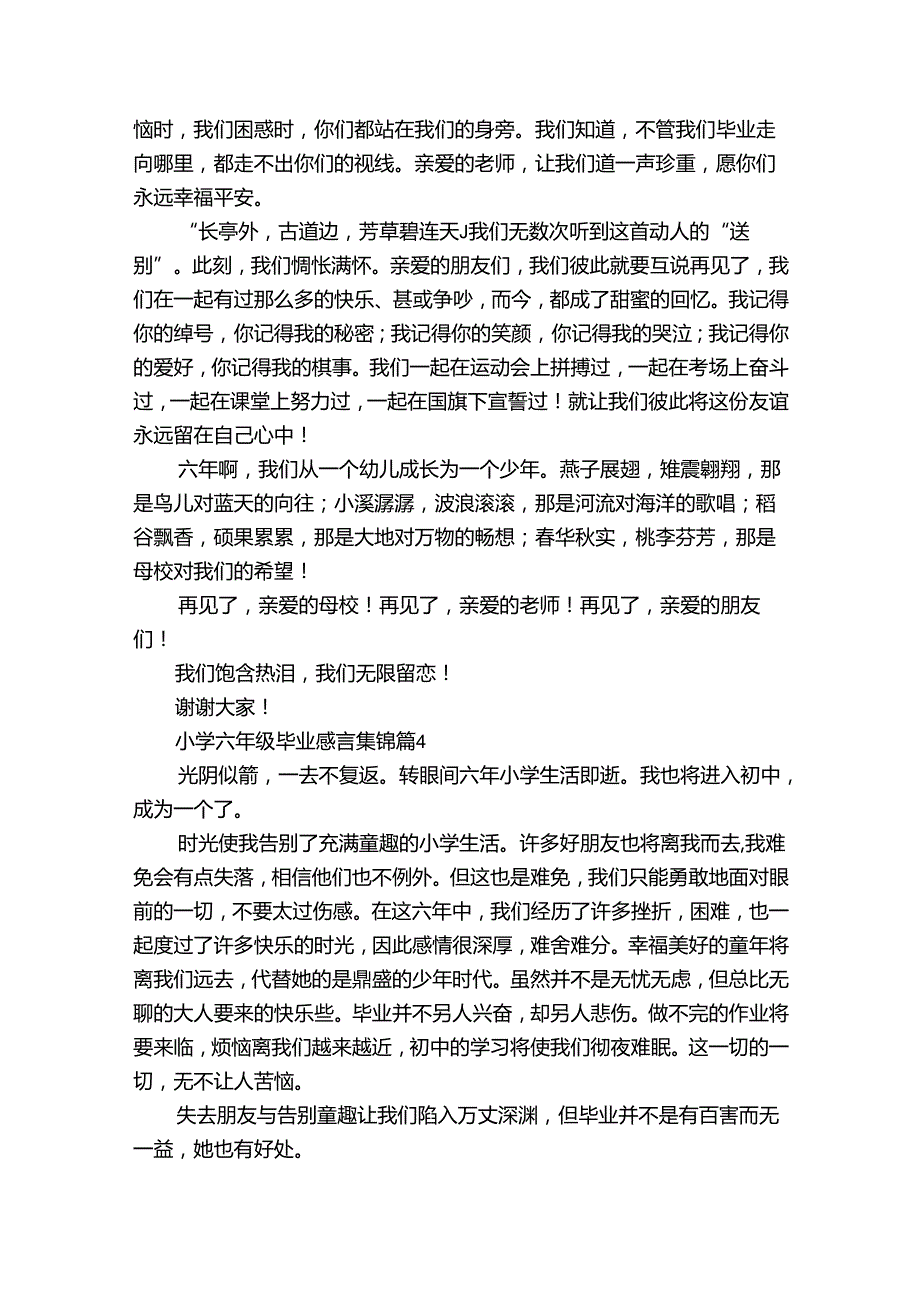 恼时，我们困惑时，你们都站在我们的身旁。我们知道，不管我们毕业走向哪里，都走不出你们的视线。亲爱的老师，让我们道一声珍重，愿你们永远幸福平安。

“长亭外，古道边，芳草碧连天J我们无数次听到这首动人的“送别”。此刻，我们惆怅满怀。亲爱的朋友们，我们彼此就要互说再见了，我们在一起有过那么多的快乐、甚或争吵，而今，都成了甜蜜的回忆。我记得你的绰号，你记得我的秘密；我记得你的笑颜，你记得我的哭泣；我记得你的爱好，你记得我的棋事。我们一起在运动会上拼搏过，一起在考场上奋斗过，一起在课堂上努力过，一起在国旗下宣誓过！就让我们彼此将这份友谊永远留在自己心中！

六年啊，我们从一个幼儿成长为一个少年。燕子展翅，雉震翱翔，那是鸟儿对蓝天的向往；小溪潺潺，波浪滚滚，那是河流对海洋的歌唱；稻谷飘香，硕果累累，那是大地对万物的畅想；春华秋实，桃李芬芳，那是母校对我们的希望！

再见了，亲爱的母校！再见了，亲爱的老师！再见了，亲爱的朋友们！

我们饱含热泪，我们无限留恋！

谢谢大家！

小学六年级毕业感言集锦篇4

光阴似箭，一去不复返。转眼间六年小学生活即逝。我也将进入初中，成为一个了。

时光使我告别了充满童趣的小学生活。许多好朋友也将离我而去,我难免会有点失落，相信他们也不例外。但这也是难免，我们只能勇敢地面对眼前的一切，不要太过伤感。在这六年中，我们经历了许多挫折，困难，也一起度过了许多快乐的时光，因此感情很深厚，难舍难分。幸福美好的童年将离我们远去，代替她的是鼎盛的少年时代。虽然并不是无忧无虑，但总比无聊的大人要来的快乐些。毕业并不另人兴奋，却另人悲伤。做不完的作业将要来临，烦恼离我们越来越近，初中的学习将使我们彻夜难眠。这一切的一切，无不让人苦恼。

失去朋友与告别童趣让我们陷入万丈深渊，但毕业并不是有百害而无一益，她也有好处。